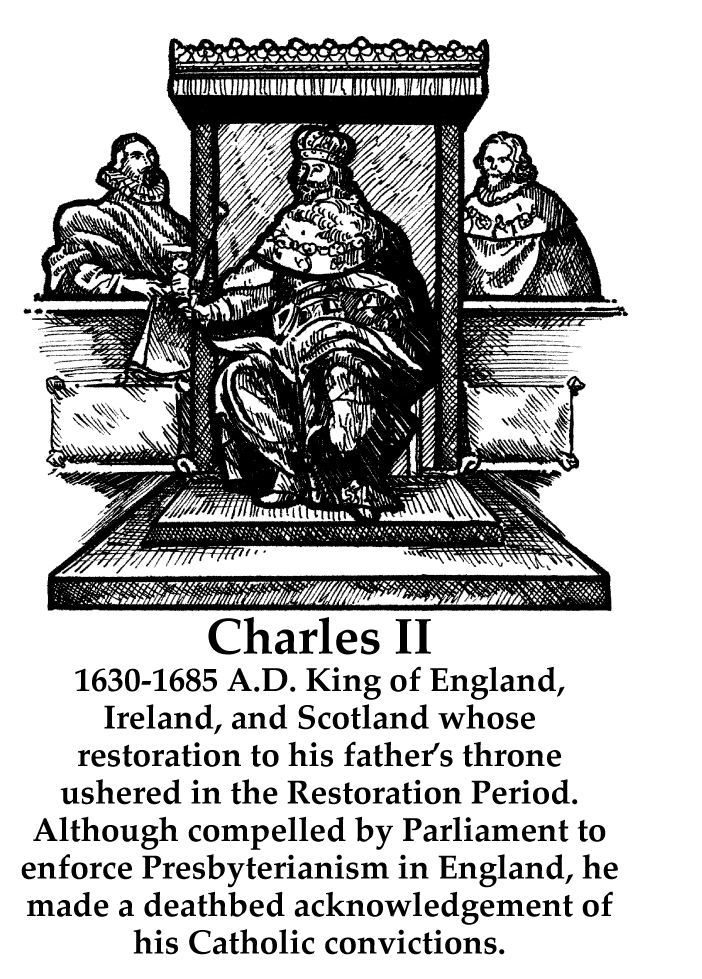 Charles II

1630-1685 A.D. King of England, Ireland, and Scotland whose restoration to his father's throne ushered in the Restoration Period. Although compelled by Parliament to enforce Presbyterianism in England, he made a deathbed acknowledgement of his Catholic convictions.